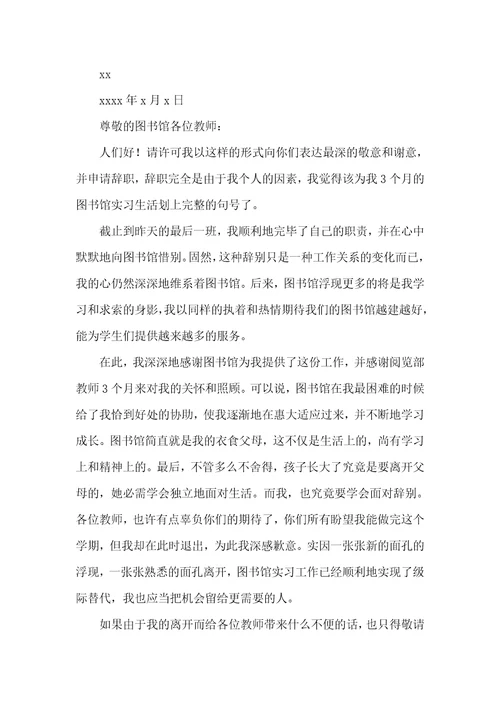 xx

xxxx 年 x 月 x 日

尊敬的图书馆各位教师：

人们好！请许可我以这样的形式向你们表达最深的敬意和谢意，并申请辞职，辞职完全是由于我个人的因素，我觉得该为我 3 个月的图书馆实习生活划上完整的句号了。

截止到昨天的最后一班，我顺利地完毕了自己的职责，并在心中默默地向图书馆惜别。固然，这种辞别只是一种工作关系的变化而已，我的心仍然深深地维系着图书馆。后来，图书馆浮现更多的将是我学习和求索的身影，我以同样的执着和热情期待我们的图书馆越建越好，能为学生们提供越来越多的服务。

在此，我深深地感谢图书馆为我提供了这份工作，并感谢阅览部教师 3 个月来对我的关怀和照顾。可以说，图书馆在我最困难的时候给了我恰到好处的协助，使我逐渐地在惠大适应过来，并不断地学习成长。图书馆简直就是我的衣食父母，这不仅是生活上的，尚有学习上和精神上的。最后，不管多么不舍得，孩子长大了究竟是要离开父母的，她必需学会独立地面对生活。而我，也究竟要学会面对辞别。各位教师，也许有点辜负你们的期待了，你们所有盼望我能做完这个学期，但我却在此时退出，为此我深感歉意。实因一张张新的面孔的浮现，一张张熟悉的面孔离开，图书馆实习工作已经顺利地实现了级际替代，我也应当把机会留给更需要的人。

如果由于我的离开而给各位教师带来什么不便的话，也只得敬请